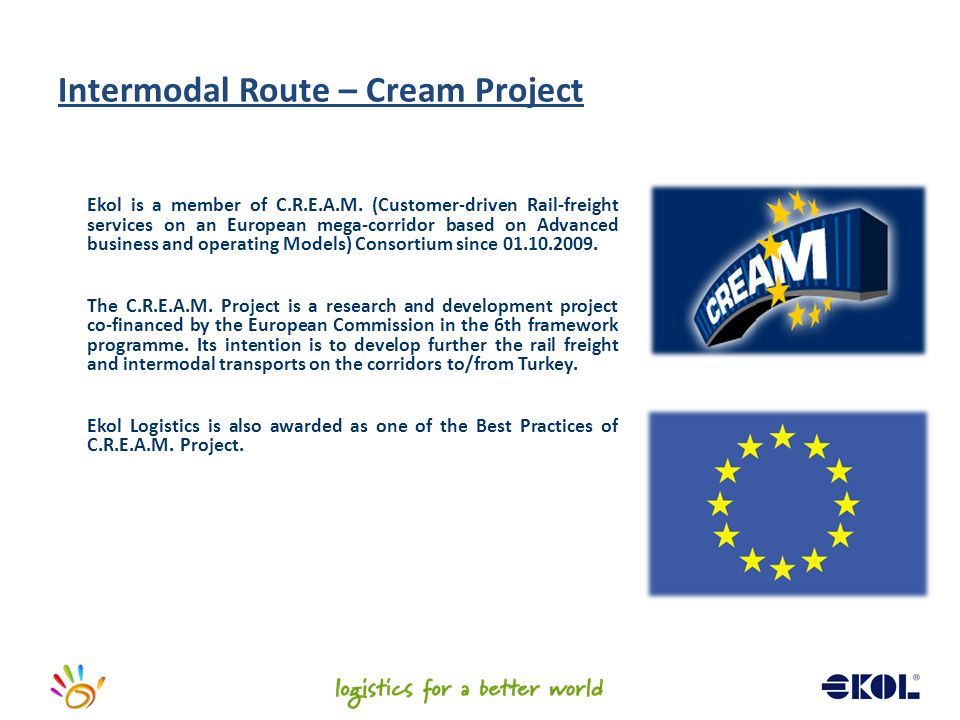 Intermodal Route – Cream Project

Ekol is a member of C.R.E.A.M. (Customer-driven Rail-freight services on an European mega-corridor based on Advanced business and operating Models) Consortium since 01.10.2009.

The C.R.E.A.M. Project is a research and development project co-financed by the European Commission in the 6th framework programme. Its intention is to develop further the rail freight and intermodal transports on the corridors to/from Turkey.

Ekol Logistics is also awarded as one of the Best Practices of C.R.E.A.M. Project.

CREAM

logistics for a better world

EKOL®